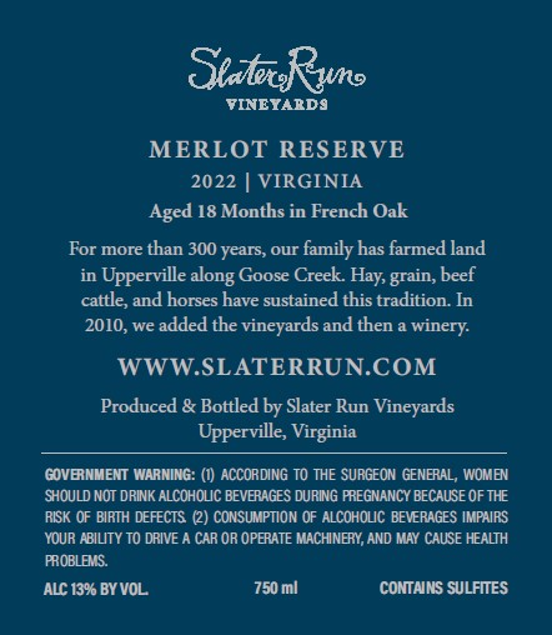 Slater Run
VINEYARDS

MERLOT RESERVE
2022 | VIRGINIA
Aged 18 Months in French Oak

For more than 300 years, our family has farmed land in Upperville along Goose Creek. Hay, grain, beef cattle, and horses have sustained this tradition. In 2010, we added the vineyards and then a winery.

WWW.SLATERRUN.COM

Produced & Bottled by Slater Run Vineyards
Upperville, Virginia

GOVERNMENT WARNING: (1) ACCORDING TO THE SURGEON GENERAL, WOMEN SHOULD NOT DRINK ALCOHOLIC BEVERAGES DURING PREGNANCY BECAUSE OF THE RISK OF BIRTH DEFECTS. (2) CONSUMPTION OF ALCOHOLIC BEVERAGES IMPAIRS YOUR ABILITY TO DRIVE A CAR OR OPERATE MACHINERY, AND MAY CAUSE HEALTH PROBLEMS.

ALC 13% BY VOL. 750 ml CONTAINS SULFITES